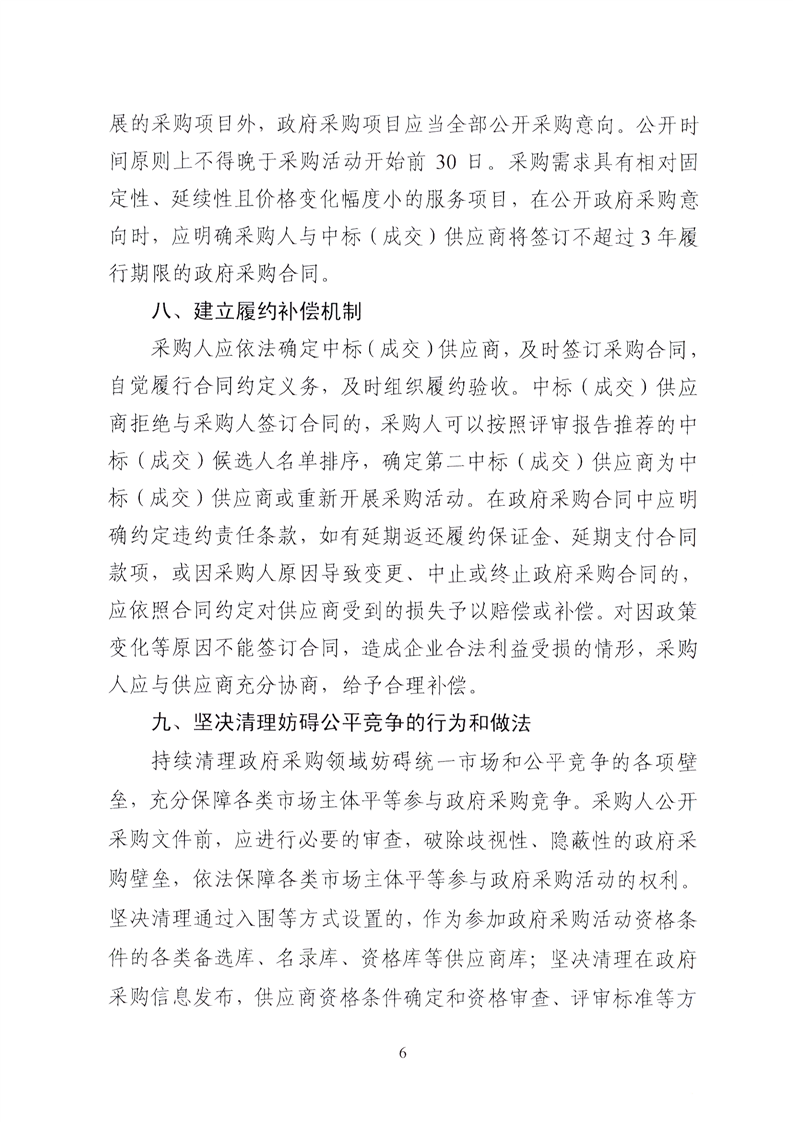 展的采购项目外，政府采购项目应当全部公开采购意向。公开时间原则上不得晚于采购活动开始前 30 日。采购需求具有相对固定性、延续性且价格变化幅度小的服务项目，在公开政府采购意向时，应明确采购人与中标（成交）供应商将签订不超过 3 年履行期限的政府采购合同。

八、建立履约补偿机制

采购人应依法确定中标（成交）供应商，及时签订采购合同，自觉履行合同约定义务，及时组织履约验收。中标（成交）供应商拒绝与采购人签订合同的，采购人可以按照评审报告推荐的中标（成交）候选人名单排序，确定第二中标（成交）供应商为中标（成交）供应商或重新开展采购活动。在政府采购合同中应明确约定违约责任条款，如有延期返还履约保证金、延期支付合同款项，或因采购人原因导致变更、中止或终止政府采购合同的，应依照合同约定对供应商受到的损失予以赔偿或补偿。对因政策变化等原因不能签订合同，造成企业合法利益受损的情形，采购人应与供应商充分协商，给予合理补偿。

九、坚决清理妨碍公平竞争的行为和做法

持续清理政府采购领域妨碍统一市场和公平竞争的各项壁垒，充分保障各类市场主体平等参与政府采购竞争。采购人公开采购文件前，应进行必要的审查，破除歧视性、隐蔽性的政府采购壁垒，依法保障各类市场主体平等参与政府采购活动的权利。坚决清理通过入围等方式设置的，作为参加政府采购活动资格条件的各类备选库、名录库、资格库等供应商库；坚决清理在政府采购信息发布，供应商资格条件确定和资格审查、评审标准等方

6